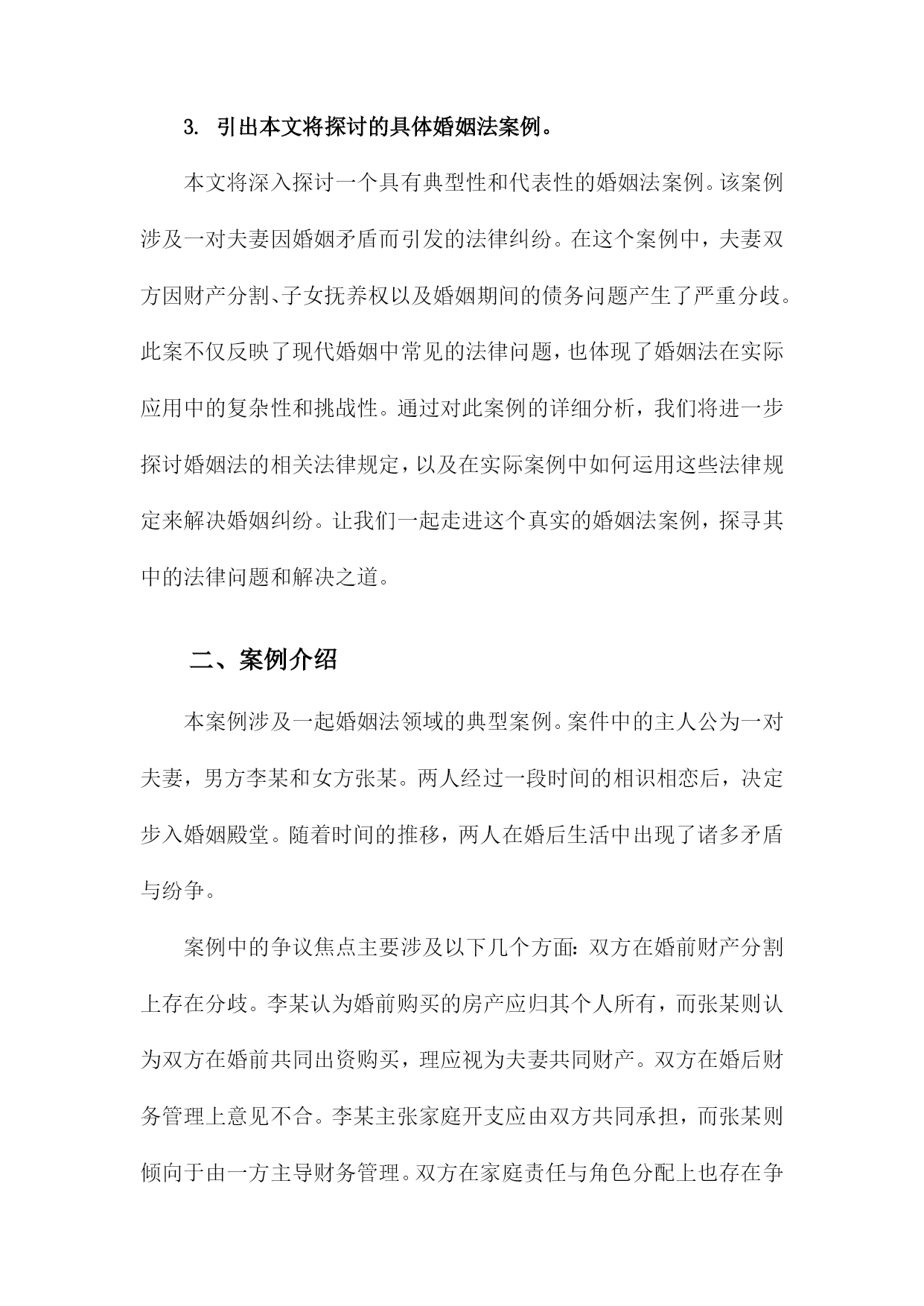 3. 引出本文将探讨的具体婚姻法案例。

本文将深入探讨一个具有典型性和代表性的婚姻法案例。该案例涉及一对夫妻因婚姻矛盾而引发的法律纠纷。在这个案例中，夫妻双方因财产分割、子女抚养权以及婚姻期间的债务问题产生了严重分歧。此案不仅反映了现代婚姻中常见的法律问题，也体现了婚姻法在实际应用中的复杂性和挑战性。通过对此案例的详细分析，我们将进一步探讨婚姻法的相关法律规定，以及在实际案例中如何运用这些法律规定来解决婚姻纠纷。让我们一起走进这个真实的婚姻法案例，探寻其中的法律问题和解决之道。

二、案例介绍

本案例涉及一起婚姻法领域的典型案例。案件中的主人公为一对夫妻，男方李某和女方张某。两人经过一段时间的相识相恋后，决定步入婚姻殿堂。随着时间的推移，两人在婚后生活中出现了诸多矛盾与纷争。

案例中的争议焦点主要涉及以下几个方面：双方在婚前财产分割上存在分歧。李某认为婚前购买的房产应归其个人所有，而张某则认为双方在婚前共同出资购买，理应视为夫妻共同财产。双方在婚后财务管理上意见不合。李某主张家庭开支应由双方共同承担，而张某则倾向于由一方主导财务管理。双方在家庭责任与角色分配上也存在争